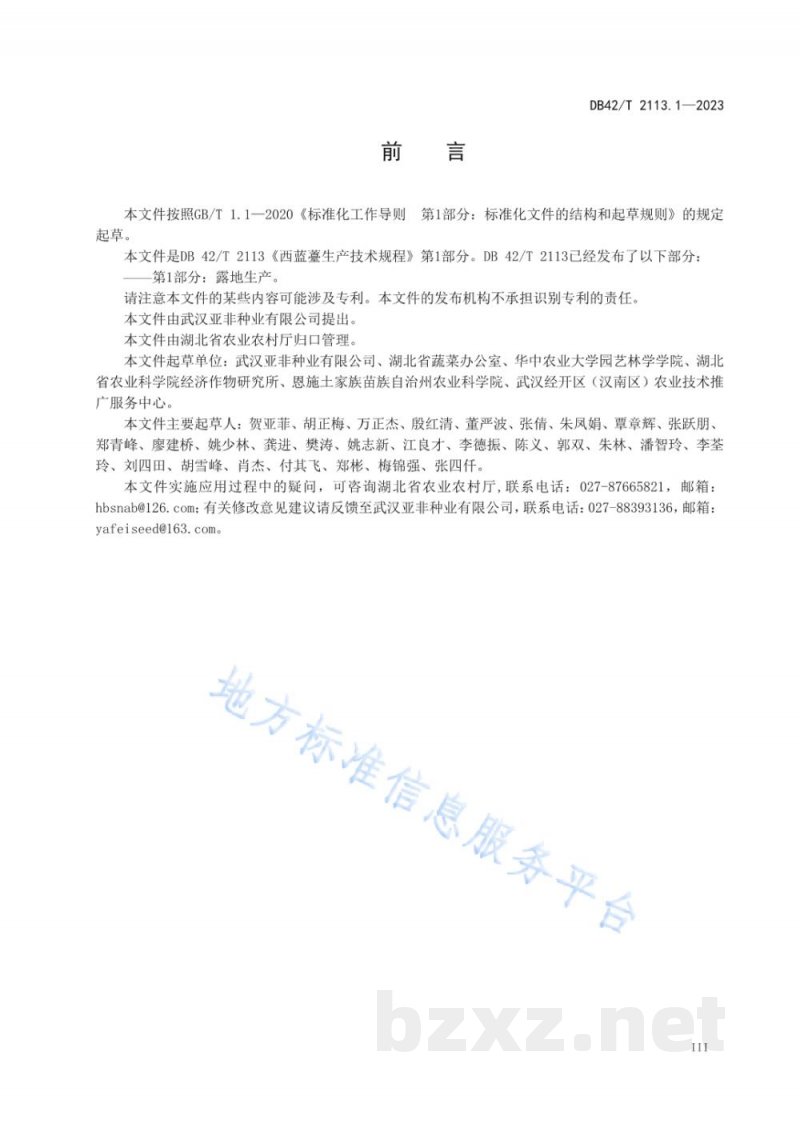 DB42/T 2113.1—2023

前　言

本文件按照GB/T 1.1—2020《标准化工作导则　第1部分：标准化文件的结构和起草规则》的规定起草。

本文件是DB 42/T 2113《西蓝薹生产技术规程》第1部分。DB 42/T 2113已经发布了以下部分：

——第1部分：露地生产。

请注意本文件的某些内容可能涉及专利。本文件的发布机构不承担识别专利的责任。

本文件由武汉亚非种业有限公司提出。

本文件由湖北省农业农村厅归口管理。

本文件起草单位：武汉亚非种业有限公司、湖北省蔬菜办公室、华中农业大学园艺林学学院、湖北省农业科学院经济作物研究所、恩施土家族苗族自治州农业科学院、武汉经开区（汉南区）农业技术推广服务中心。

本文件主要起草人：贺亚菲、胡正梅、万正杰、殷红清、董严波、张倩、朱凤娟、覃章辉、张跃朋、郑青峰、廖建桥、姚少林、龚进、樊涛、姚志新、江良才、李德振、陈义、郭双、朱林、潘智玲、李荃玲、刘四田、胡雪峰、肖杰、付其飞、郑彬、梅锦强、张四仟。

本文件实施应用过程中的疑问，可咨询湖北省农业农村厅，联系电话：027-87665821，邮箱：hbsnab@126.com；有关修改意见建议请反馈至武汉亚非种业有限公司，联系电话：027-88393136，邮箱：yafeiseed@163.com。

地方标准信息服务平台

bzxz.net

III